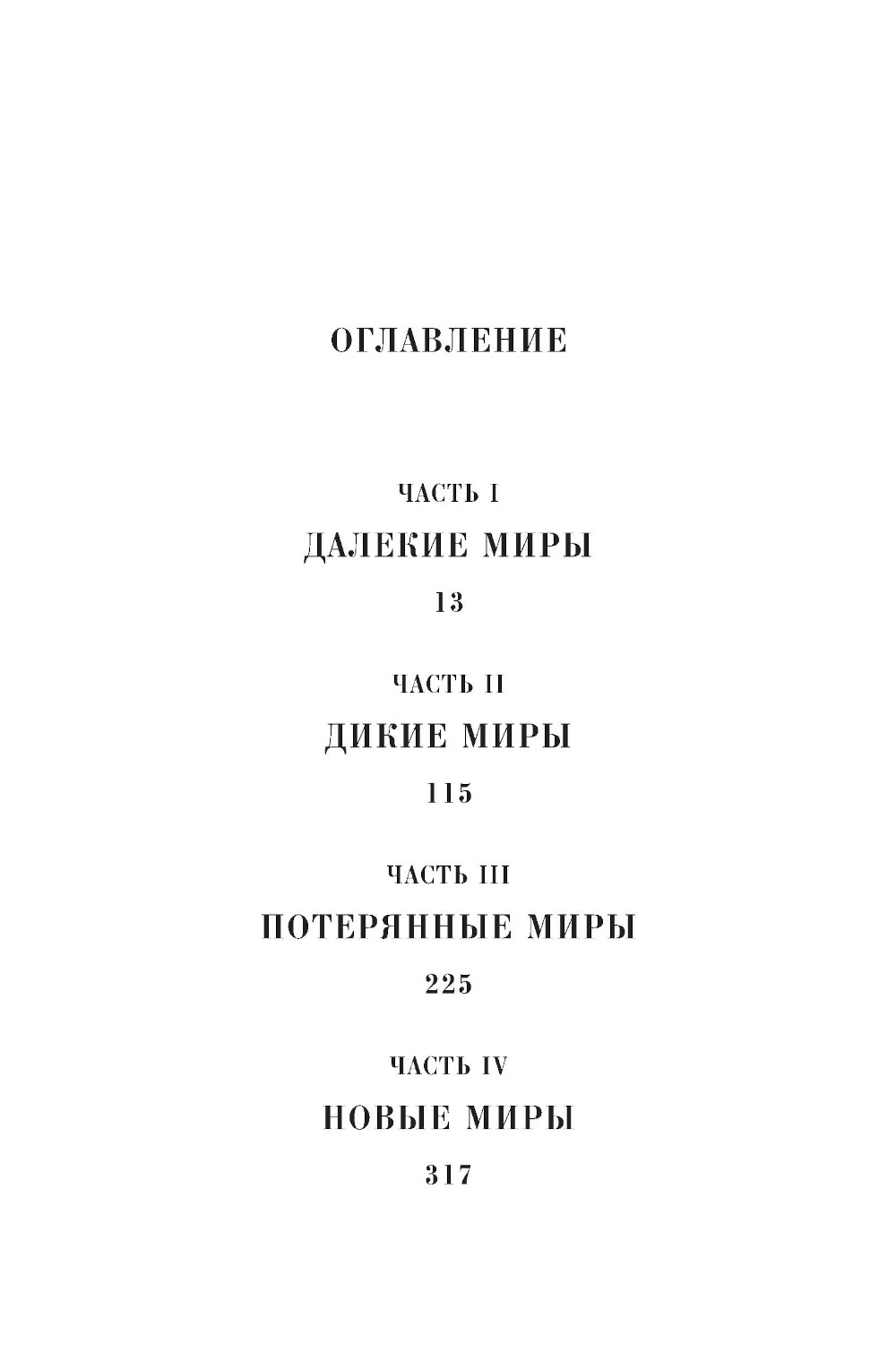 ОГЛАВЛЕНИЕ

ЧАСТЬ I
ДАЛЕКИЕ МИРЫ
13

ЧАСТЬ II
ДИКИЕ МИРЫ
115

ЧАСТЬ III
ПОТЕРЯННЫЕ МИРЫ
225

ЧАСТЬ IV
НОВЫЕ МИРЫ
317